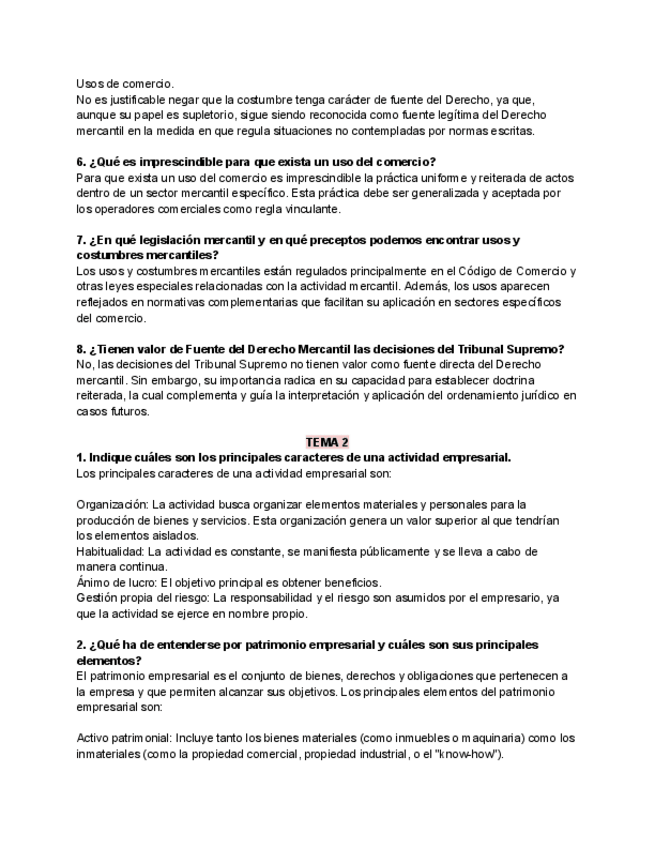 Usos de comercio.
No es justificable negar que la costumbre tenga carácter de fuente del Derecho, ya que, aunque su papel es supletorio, sigue siendo reconocida como fuente legítima del Derecho mercantil en la medida en que regula situaciones no contempladas por normas escritas.

6. ¿Qué es imprescindible para que exista un uso del comercio?
Para que exista un uso del comercio es imprescindible la práctica uniforme y reiterada de actos dentro de un sector mercantil específico. Esta práctica debe ser generalizada y aceptada por los operadores comerciales como regla vinculante.

7. ¿En qué legislación mercantil y en qué preceptos podemos encontrar usos y costumbres mercantiles?
Los usos y costumbres mercantiles están regulados principalmente en el Código de Comercio y otras leyes especiales relacionadas con la actividad mercantil. Además, los usos aparecen reflejados en normativas complementarias que facilitan su aplicación en sectores específicos del comercio.

8. ¿Tienen valor de Fuente del Derecho Mercantil las decisiones del Tribunal Supremo?
No, las decisiones del Tribunal Supremo no tienen valor como fuente directa del Derecho mercantil. Sin embargo, su importancia radica en su capacidad para establecer doctrina reiterada, la cual complementa y guía la interpretación y aplicación del ordenamiento jurídico en casos futuros.

TEMA 2
1. Indique cuáles son los principales caracteres de una actividad empresarial.
Los principales caracteres de una actividad empresarial son:

Organización: La actividad busca organizar elementos materiales y personales para la producción de bienes y servicios. Esta organización genera un valor superior al que tendrían los elementos aislados.
Habitualidad: La actividad es constante, se manifiesta públicamente y se lleva a cabo de manera continua.
Ánimo de lucro: El objetivo principal es obtener beneficios.
Gestión propia del riesgo: La responsabilidad y el riesgo son asumidos por el empresario, ya que la actividad se ejerce en nombre propio.

2. ¿Qué ha de entenderse por patrimonio empresarial y cuáles son sus principales elementos?
El patrimonio empresarial es el conjunto de bienes, derechos y obligaciones que pertenecen a la empresa y que permiten alcanzar sus objetivos. Los principales elementos del patrimonio empresarial son:

Activo patrimonial: Incluye tanto los bienes materiales (como inmuebles o maquinaria) como los inmateriales (como la propiedad comercial, propiedad industrial, o el "know-how").